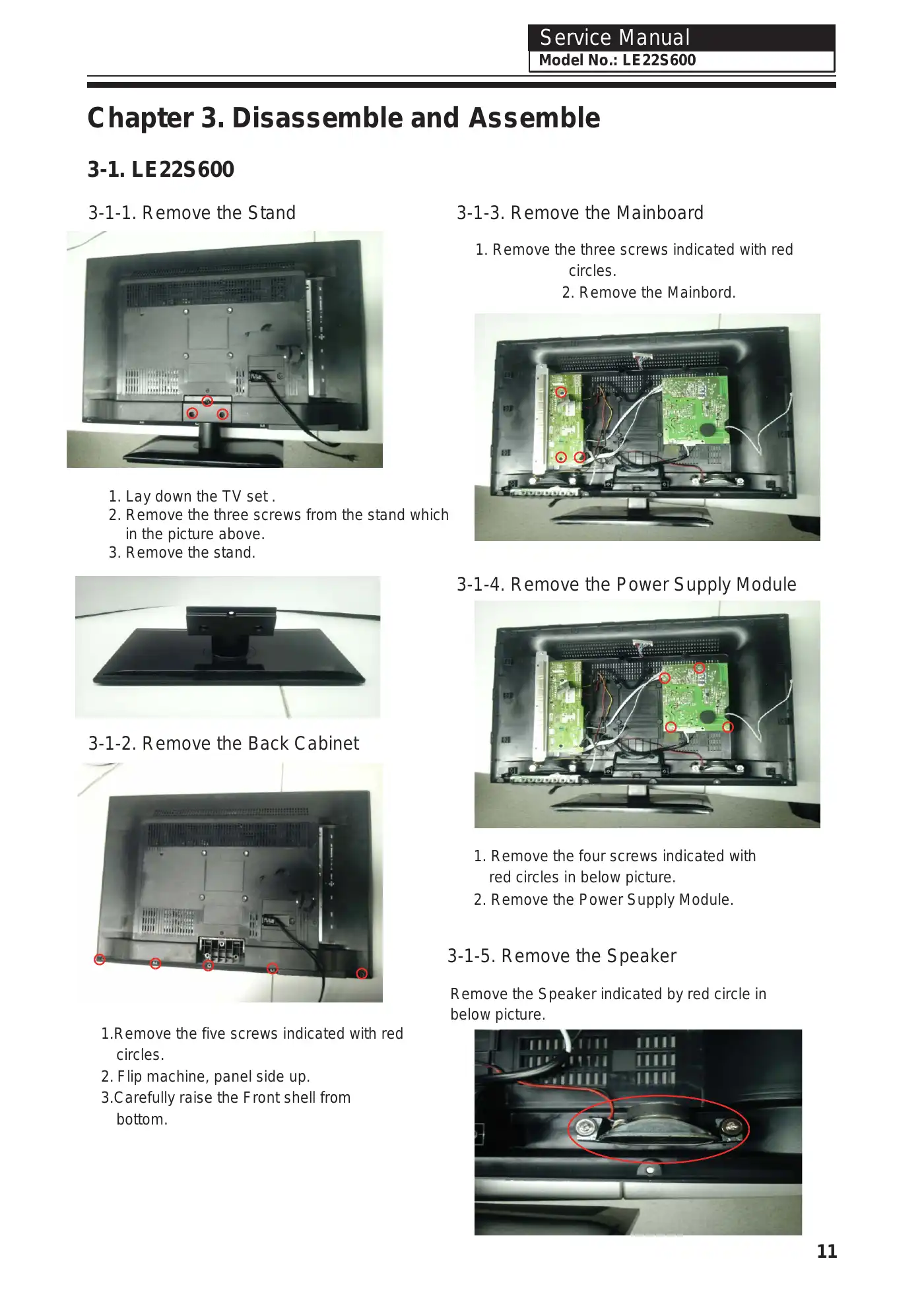 Service Manual
Model No.: LE22S600

Chapter 3. Disassemble and Assemble

3-1. LE22S600

3-1-1. Remove the Stand

1. Lay down the TV set .
2. Remove the three screws from the stand which in the picture above.
3. Remove the stand.

3-1-2. Remove the Back Cabinet

1.Remove the five screws indicated with red circles.
2. Flip machine, panel side up.
3.Carefully raise the Front shell from bottom.

3-1-3. Remove the Mainboard

1. Remove the three screws indicated with red circles.
2. Remove the Mainbord.

3-1-4. Remove the Power Supply Module

1. Remove the four screws indicated with red circles in below picture.
2. Remove the Power Supply Module.

3-1-5. Remove the Speaker

Remove the Speaker indicated by red circle in below picture.

11